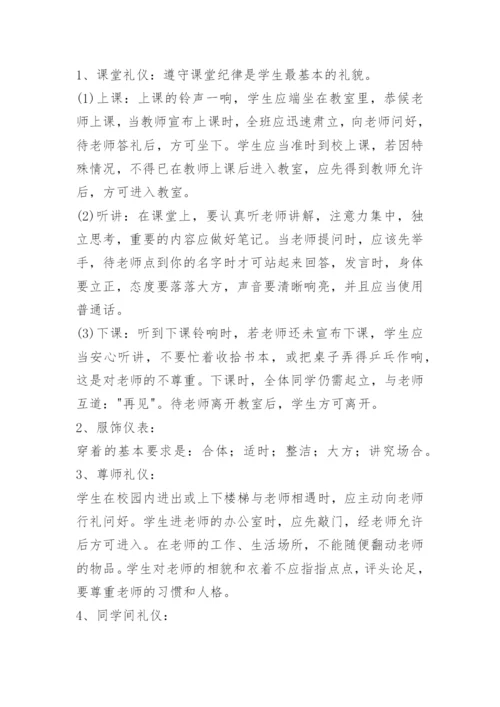 1、课堂礼仪：遵守课堂纪律是学生最基本的礼貌。
(1)上课：上课的铃声一响，学生应端坐在教室里，恭候老师上课，当教师宣布上课时，全班应迅速肃立，向老师问好，待老师答礼后，方可坐下。学生应当准时到校上课，若因特殊情况，不得已在教师上课后进入教室，应先得到教师允许后，方可进入教室。
(2)听讲：在课堂上，要认真听老师讲解，注意力集中，独立思考，重要的内容应做好笔记。当老师提问时，应该先举手，待老师点到你的名字时才可站起来回答，发言时，身体要立正，态度要落落大方，声音要清晰响亮，并且应当使用普通话。
(3)下课：听到下课铃响时，若老师还未宣布下课，学生应当安心听讲，不要忙着收拾书本，或把桌子弄得乒乓作响，这是对老师的不尊重。下课时，全体同学仍需起立，与老师互道："再见"。待老师离开教室后，学生方可离开。
2、服饰仪表：
穿着的基本要求是：合体；适时；整洁；大方；讲究场合。
3、尊师礼仪：
学生在校园内进出或上下楼梯与老师相遇时，应主动向老师行礼问好。学生进老师的办公室时，应先敲门，经老师允许后方可进入。在老师的工作、生活场所，不能随便翻动老师的物品。学生对老师的相貌和衣着不应指指点点，评头论足，要尊重老师的习惯和人格。
4、同学间礼仪：